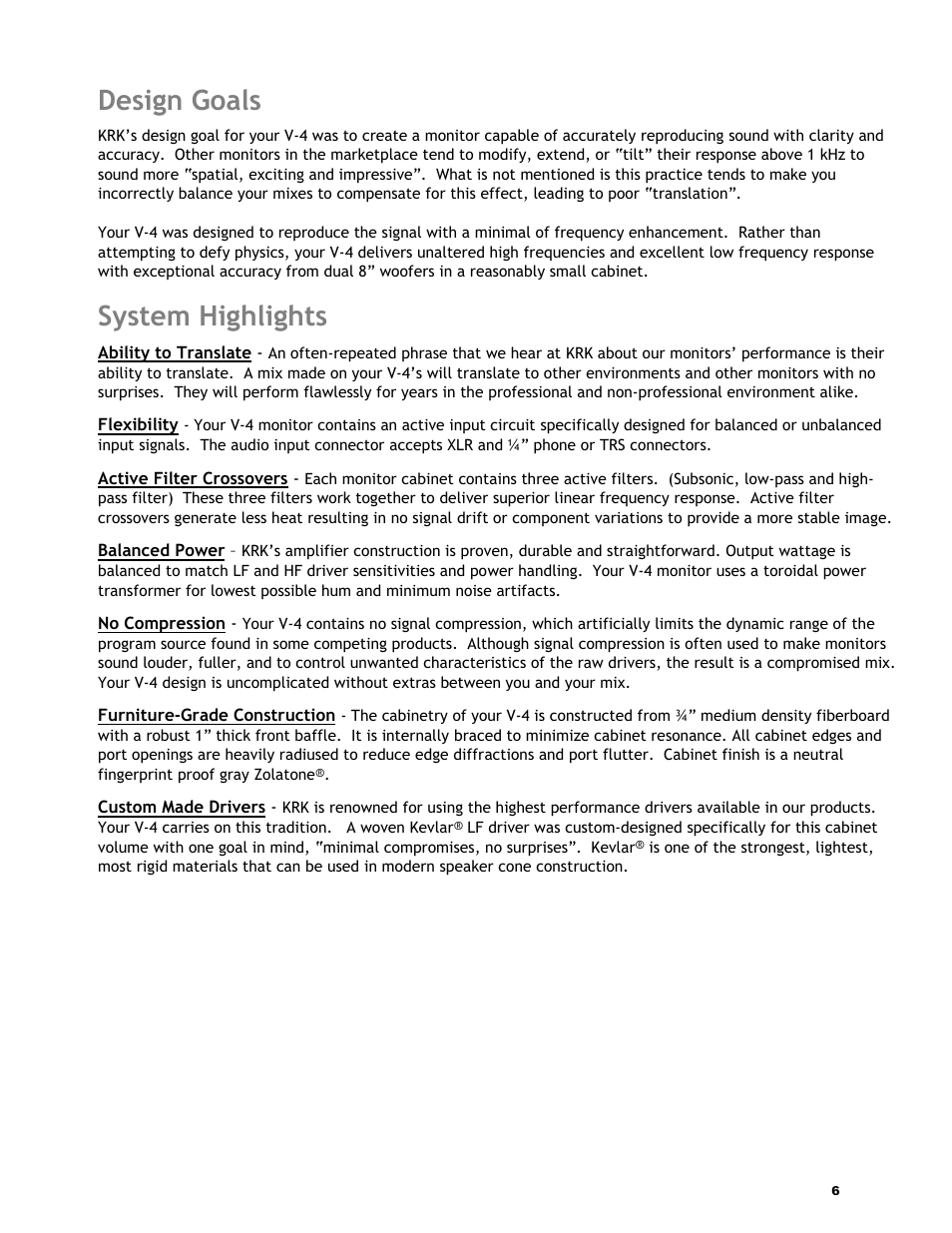 Design Goals

KRK's design goal for your V-4 was to create a monitor capable of accurately reproducing sound with clarity and accuracy. Other monitors in the marketplace tend to modify, extend, or "tilt" their response above 1 kHz to sound more "spatial, exciting and impressive". What is not mentioned is this practice tends to make you incorrectly balance your mixes to compensate for this effect, leading to poor "translation".

Your V-4 was designed to reproduce the signal with a minimal of frequency enhancement. Rather than attempting to defy physics, your V-4 delivers unaltered high frequencies and excellent low frequency response with exceptional accuracy from dual 8" woofers in a reasonably small cabinet.

System Highlights

Ability to Translate - An often-repeated phrase that we hear at KRK about our monitors' performance is their ability to translate. A mix made on your V-4's will translate to other environments and other monitors with no surprises. They will perform flawlessly for years in the professional and non-professional environment alike.

Flexibility - Your V-4 monitor contains an active input circuit specifically designed for balanced or unbalanced input signals. The audio input connector accepts XLR and ¼" phone or TRS connectors.

Active Filter Crossovers - Each monitor cabinet contains three active filters. (Subsonic, low-pass and high-pass filter) These three filters work together to deliver superior linear frequency response. Active filter crossovers generate less heat resulting in no signal drift or component variations to provide a more stable image.

Balanced Power – KRK's amplifier construction is proven, durable and straightforward. Output wattage is balanced to match LF and HF driver sensitivities and power handling. Your V-4 monitor uses a toroidal power transformer for lowest possible hum and minimum noise artifacts.

No Compression - Your V-4 contains no signal compression, which artificially limits the dynamic range of the program source found in some competing products. Although signal compression is often used to make monitors sound louder, fuller, and to control unwanted characteristics of the raw drivers, the result is a compromised mix. Your V-4 design is uncomplicated without extras between you and your mix.

Furniture-Grade Construction - The cabinetry of your V-4 is constructed from ¾" medium density fiberboard with a robust 1" thick front baffle. It is internally braced to minimize cabinet resonance. All cabinet edges and port openings are heavily radiused to reduce edge diffractions and port flutter. Cabinet finish is a neutral fingerprint proof gray Zolatone®.

Custom Made Drivers - KRK is renowned for using the highest performance drivers available in our products. Your V-4 carries on this tradition. A woven Kevlar® LF driver was custom-designed specifically for this cabinet volume with one goal in mind, "minimal compromises, no surprises". Kevlar® is one of the strongest, lightest, most rigid materials that can be used in modern speaker cone construction.

6